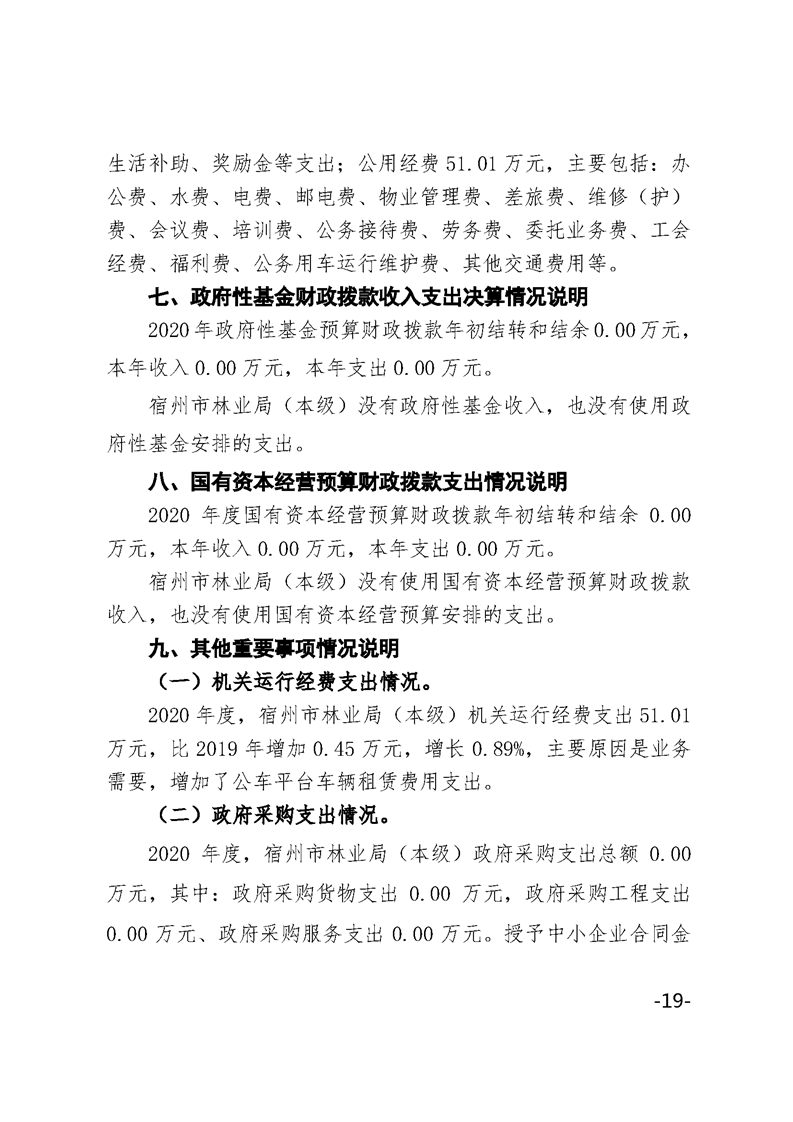 生活补助、奖励金等支出；公用经费 51.01 万元，主要包括：办公费、水费、电费、邮电费、物业管理费、差旅费、维修（护）费、会议费、培训费、公务接待费、劳务费、委托业务费、工会经费、福利费、公务用车运行维护费、其他交通费用等。

七、政府性基金财政拨款收入支出决算情况说明

2020 年政府性基金预算财政拨款年初结转和结余 0.00 万元，本年收入 0.00 万元，本年支出 0.00 万元。

宿州市林业局（本级）没有政府性基金收入，也没有使用政府性基金安排的支出。

八、国有资本经营预算财政拨款支出情况说明

2020 年度国有资本经营预算财政拨款年初结转和结余 0.00 万元，本年收入 0.00 万元，本年支出 0.00 万元。

宿州市林业局（本级）没有使用国有资本经营预算财政拨款收入，也没有使用国有资本经营预算安排的支出。

九、其他重要事项情况说明

（一）机关运行经费支出情况。

2020 年度，宿州市林业局（本级）机关运行经费支出 51.01 万元，比 2019 年增加 0.45 万元，增长 0.89%，主要原因是业务需要，增加了公车平台车辆租赁费用支出。

（二）政府采购支出情况。

2020 年度，宿州市林业局（本级）政府采购支出总额 0.00 万元，其中：政府采购货物支出 0.00 万元，政府采购工程支出 0.00 万元、政府采购服务支出 0.00 万元。授予中小企业合同金

-19-